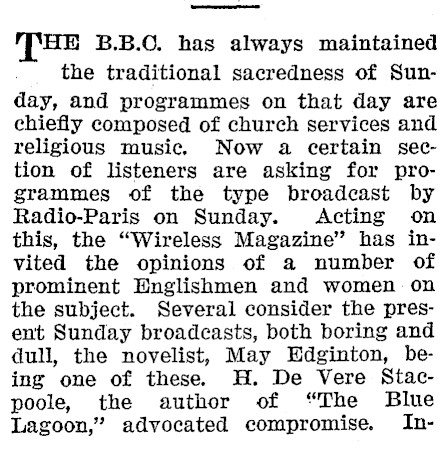 THE B.B.C. has always maintained the traditional sacredness of Sunday, and programmes on that day are chiefly composed of church services and religious music. Now a certain section of listeners are asking for programmes of the type broadcast by Radio-Paris on Sunday. Acting on this, the "Wireless Magazine" has invited the opinions of a number of prominent Englishmen and women on the subject. Several consider the present Sunday broadcasts, both boring and dull, the novelist, May Edginton, being one of these. H. De Vere Stacpoole, the author of "The Blue Lagoon," advocated compromise. In-